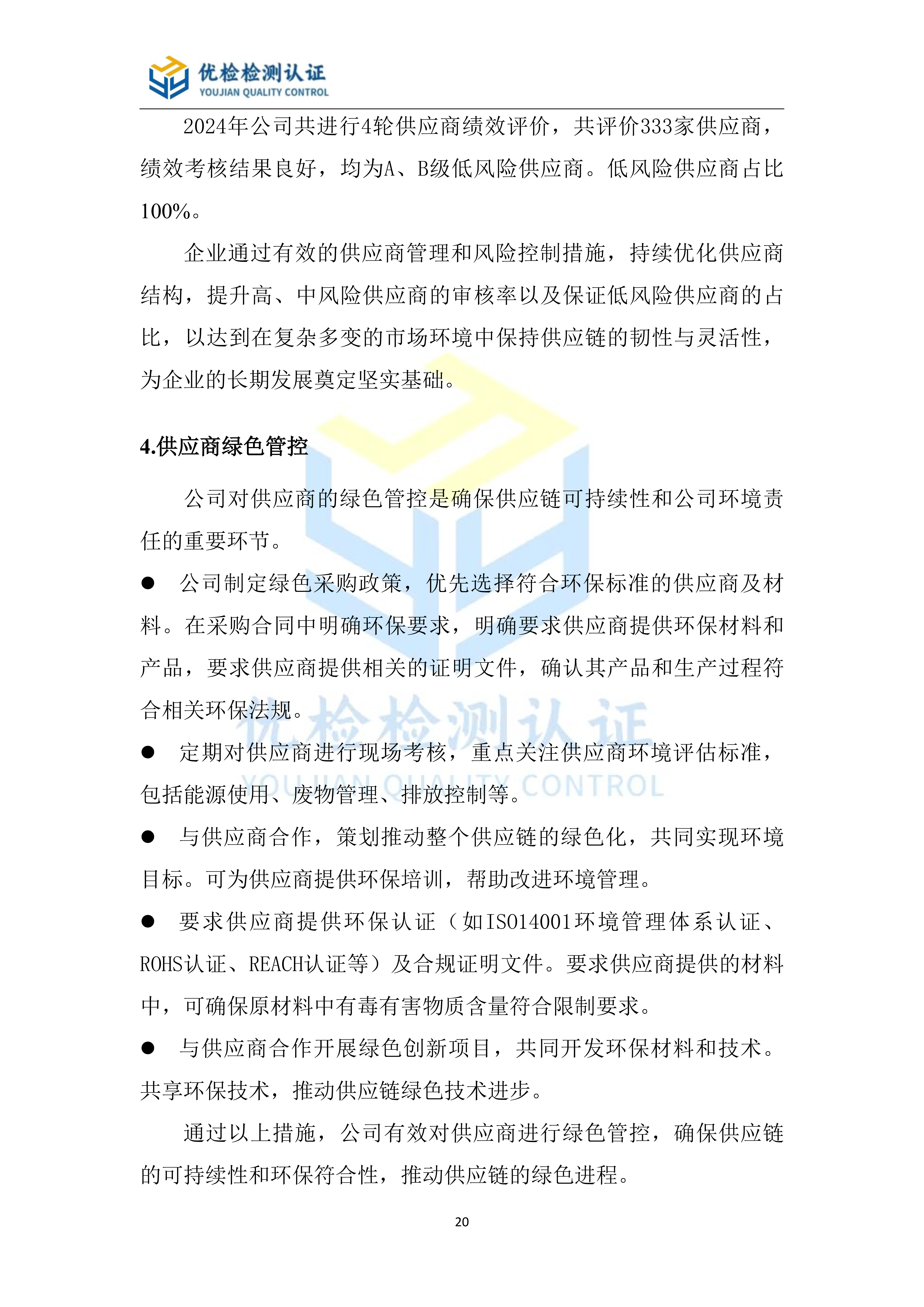 优检检测认证
YOUJIAN QUALITY CONTROL

2024年公司共进行4轮供应商绩效评价，共评价333家供应商，绩效考核结果良好，均为A、B级低风险供应商。低风险供应商占比100%。

企业通过有效的供应商管理和风险控制措施，持续优化供应商结构，提升高、中风险供应商的审核率以及保证低风险供应商的占比，以达到在复杂多变的市场环境中保持供应链的韧性与灵活性，为企业的长期发展奠定坚实基础。

4.供应商绿色管控

公司对供应商的绿色管控是确保供应链可持续性和公司环境责任的重要环节。

● 公司制定绿色采购政策，优先选择符合环保标准的供应商及材料。在采购合同中明确环保要求，明确要求供应商提供环保材料和产品，要求供应商提供相关的证明文件，确认其产品和生产过程符合相关环保法规。

● 定期对供应商进行现场考核，重点关注供应商环境评估标准，包括能源使用、废物管理、排放控制等。

● 与供应商合作，策划推动整个供应链的绿色化，共同实现环境目标。可为供应商提供环保培训，帮助改进环境管理。

● 要求供应商提供环保认证（如ISO14001环境管理体系认证、ROHS认证、REACH认证等）及合规证明文件。要求供应商提供的材料中，可确保原材料中有毒有害物质含量符合限制要求。

● 与供应商合作开展绿色创新项目，共同开发环保材料和技术。共享环保技术，推动供应链绿色技术进步。

通过以上措施，公司有效对供应商进行绿色管控，确保供应链的可持续性和环保符合性，推动供应链的绿色进程。

优检检测认证
YOUJIAN QUALITY CONTROL

20